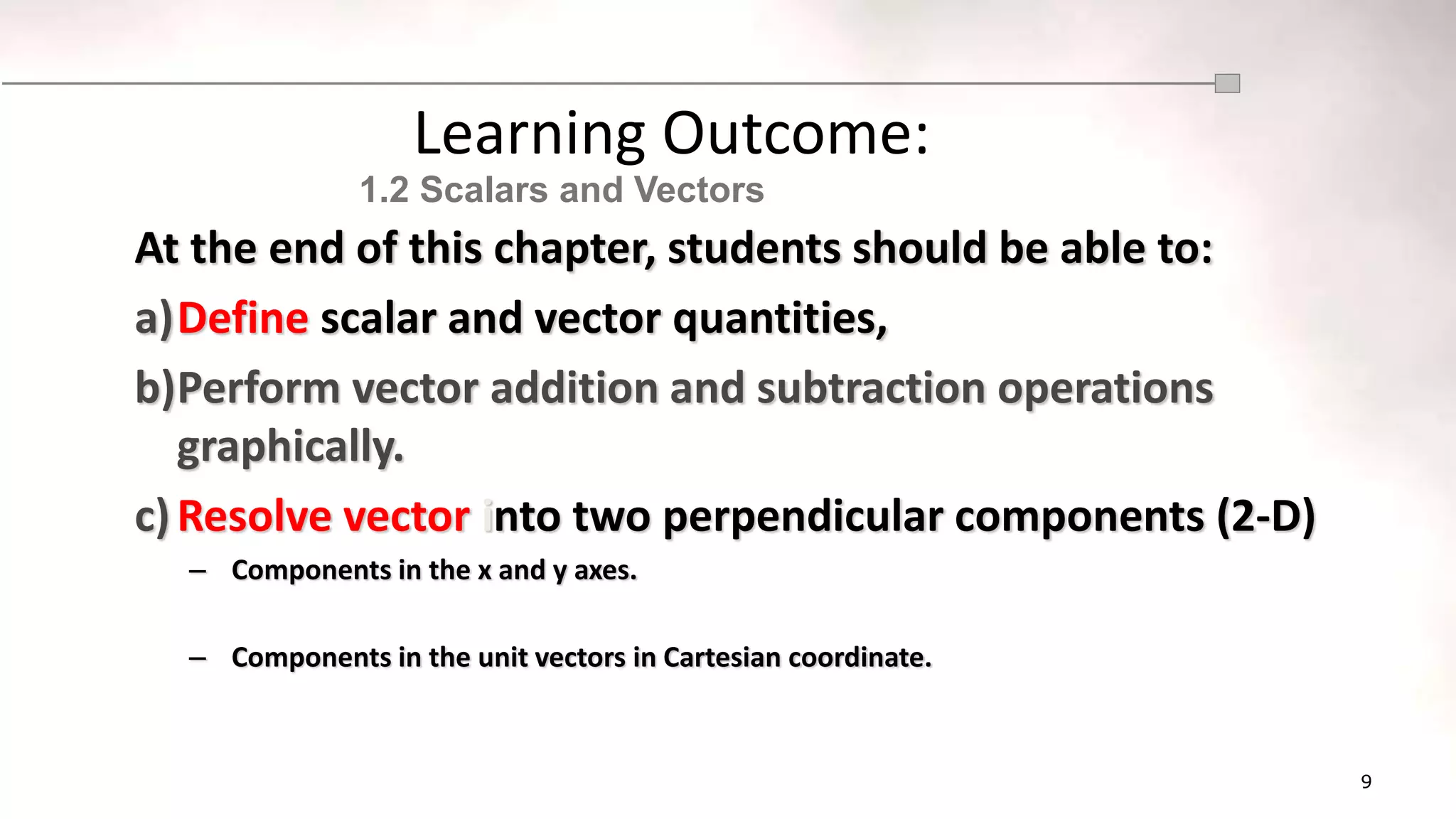 Learning Outcome:

1.2 Scalars and Vectors

At the end of this chapter, students should be able to:

a) Define scalar and vector quantities,

b) Perform vector addition and subtraction operations graphically.

c) Resolve vector into two perpendicular components (2-D)

– Components in the x and y axes.

– Components in the unit vectors in Cartesian coordinate.

9